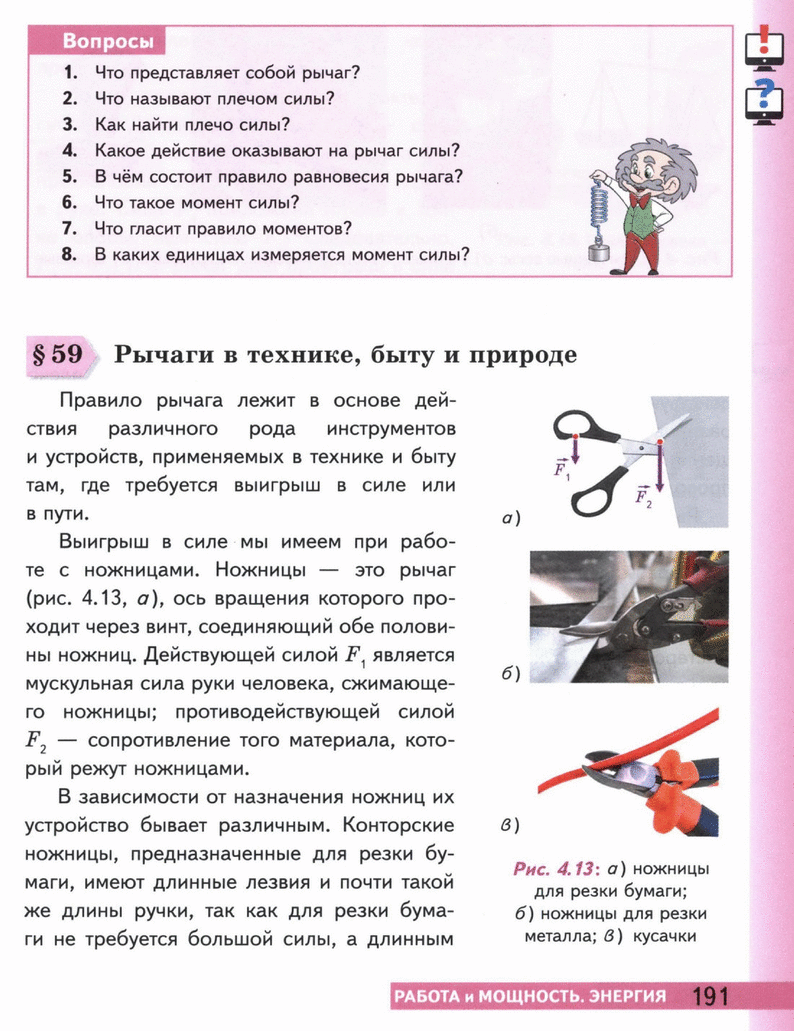 Вопросы

1. Что представляет собой рычаг?
2. Что называют плечом силы?
3. Как найти плечо силы?
4. Какое действие оказывают на рычаг силы?
5. В чём состоит правило равновесия рычага?
6. Что такое момент силы?
7. Что гласит правило моментов?
8. В каких единицах измеряется момент силы?

§ 59 Рычаги в технике, быту и природе

Правило рычага лежит в основе действия различного рода инструментов и устройств, применяемых в технике и быту там, где требуется выигрыш в силе или в пути.

Выигрыш в силе мы имеем при работе с ножницами. Ножницы — это рычаг (рис. 4.13, а), ось вращения которого проходит через винт, соединяющий обе половины ножниц. Действующей силой $F_1$ является мускульная сила руки человека, сжимающего ножницы; противодействующей силой $F_2$ — сопротивление того материала, который режут ножницами.

В зависимости от назначения ножниц их устройство бывает различным. Конторские ножницы, предназначенные для резки бумаги, имеют длинные лезвия и почти такой же длины ручки, так как для резки бумаги не требуется большой силы, а длинным

$\vec{F}_1$

$\vec{F}_2$

а)

б)

в)

Рис. 4.13: а) ножницы для резки бумаги; б) ножницы для резки металла; в) кусачки

РАБОТА и МОЩНОСТЬ. ЭНЕРГИЯ 191